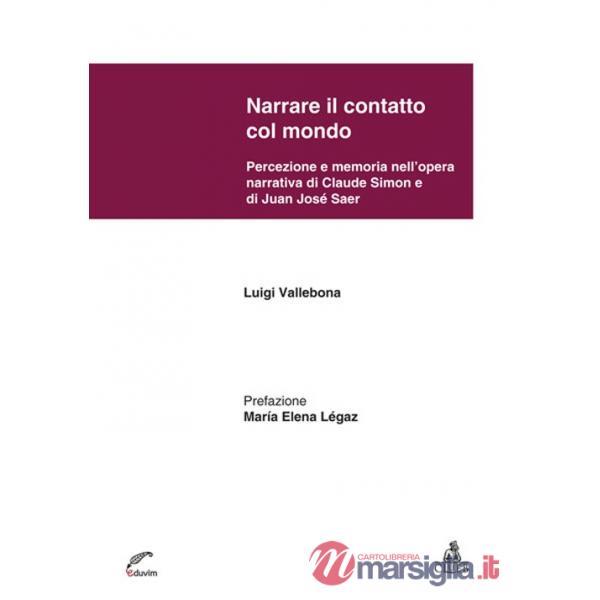 Narrare il contatto col mondo

Percezione e memoria nell'opera narrativa di Claude Simon e di Juan José Saer

Luigi Vallebona

Prefazione
María Elena Légaz

eduvim

CARTOLIBRERIA marsiglia.it